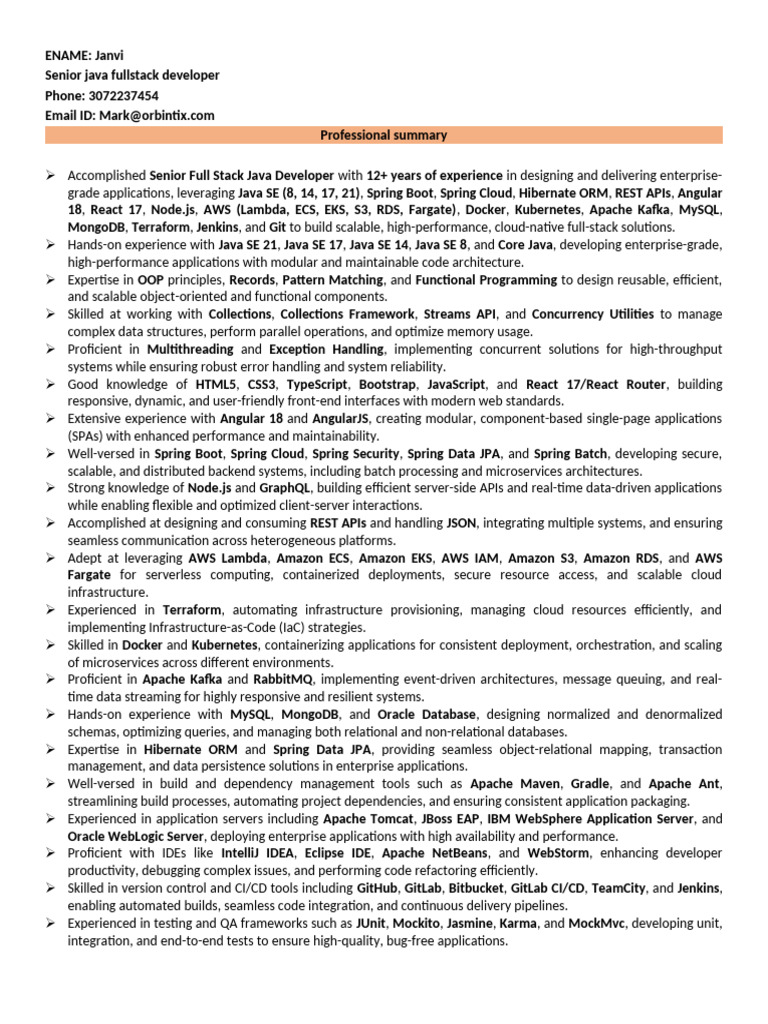 ENAME: Janvi
Senior java fullstack developer
Phone: 3072237454
Email ID: Mark@orbintix.com

Professional summary

➢ Accomplished Senior Full Stack Java Developer with 12+ years of experience in designing and delivering enterprise-grade applications, leveraging Java SE (8, 14, 17, 21), Spring Boot, Spring Cloud, Hibernate ORM, REST APIs, Angular 18, React 17, Node.js, AWS (Lambda, ECS, EKS, S3, RDS, Fargate), Docker, Kubernetes, Apache Kafka, MySQL, MongoDB, Terraform, Jenkins, and Git to build scalable, high-performance, cloud-native full-stack solutions.
➢ Hands-on experience with Java SE 21, Java SE 17, Java SE 14, Java SE 8, and Core Java, developing enterprise-grade, high-performance applications with modular and maintainable code architecture.
➢ Expertise in OOP principles, Records, Pattern Matching, and Functional Programming to design reusable, efficient, and scalable object-oriented and functional components.
➢ Skilled at working with Collections, Collections Framework, Streams API, and Concurrency Utilities to manage complex data structures, perform parallel operations, and optimize memory usage.
➢ Proficient in Multithreading and Exception Handling, implementing concurrent solutions for high-throughput systems while ensuring robust error handling and system reliability.
➢ Good knowledge of HTML5, CSS3, TypeScript, Bootstrap, JavaScript, and React 17/React Router, building responsive, dynamic, and user-friendly front-end interfaces with modern web standards.
➢ Extensive experience with Angular 18 and AngularJS, creating modular, component-based single-page applications (SPAs) with enhanced performance and maintainability.
➢ Well-versed in Spring Boot, Spring Cloud, Spring Security, Spring Data JPA, and Spring Batch, developing secure, scalable, and distributed backend systems, including batch processing and microservices architectures.
➢ Strong knowledge of Node.js and GraphQL, building efficient server-side APIs and real-time data-driven applications while enabling flexible and optimized client-server interactions.
➢ Accomplished at designing and consuming REST APIs and handling JSON, integrating multiple systems, and ensuring seamless communication across heterogeneous platforms.
➢ Adept at leveraging AWS Lambda, Amazon ECS, Amazon EKS, AWS IAM, Amazon S3, Amazon RDS, and AWS Fargate for serverless computing, containerized deployments, secure resource access, and scalable cloud infrastructure.
➢ Experienced in Terraform, automating infrastructure provisioning, managing cloud resources efficiently, and implementing Infrastructure-as-Code (IaC) strategies.
➢ Skilled in Docker and Kubernetes, containerizing applications for consistent deployment, orchestration, and scaling of microservices across different environments.
➢ Proficient in Apache Kafka and RabbitMQ, implementing event-driven architectures, message queuing, and real-time data streaming for highly responsive and resilient systems.
➢ Hands-on experience with MySQL, MongoDB, and Oracle Database, designing normalized and denormalized schemas, optimizing queries, and managing both relational and non-relational databases.
➢ Expertise in Hibernate ORM and Spring Data JPA, providing seamless object-relational mapping, transaction management, and data persistence solutions in enterprise applications.
➢ Well-versed in build and dependency management tools such as Apache Maven, Gradle, and Apache Ant, streamlining build processes, automating project dependencies, and ensuring consistent application packaging.
➢ Experienced in application servers including Apache Tomcat, JBoss EAP, IBM WebSphere Application Server, and Oracle WebLogic Server, deploying enterprise applications with high availability and performance.
➢ Proficient with IDEs like IntelliJ IDEA, Eclipse IDE, Apache NetBeans, and WebStorm, enhancing developer productivity, debugging complex issues, and performing code refactoring efficiently.
➢ Skilled in version control and CI/CD tools including GitHub, GitLab, Bitbucket, GitLab CI/CD, TeamCity, and Jenkins, enabling automated builds, seamless code integration, and continuous delivery pipelines.
➢ Experienced in testing and QA frameworks such as JUnit, Mockito, Jasmine, Karma, and MockMvc, developing unit, integration, and end-to-end tests to ensure high-quality, bug-free applications.